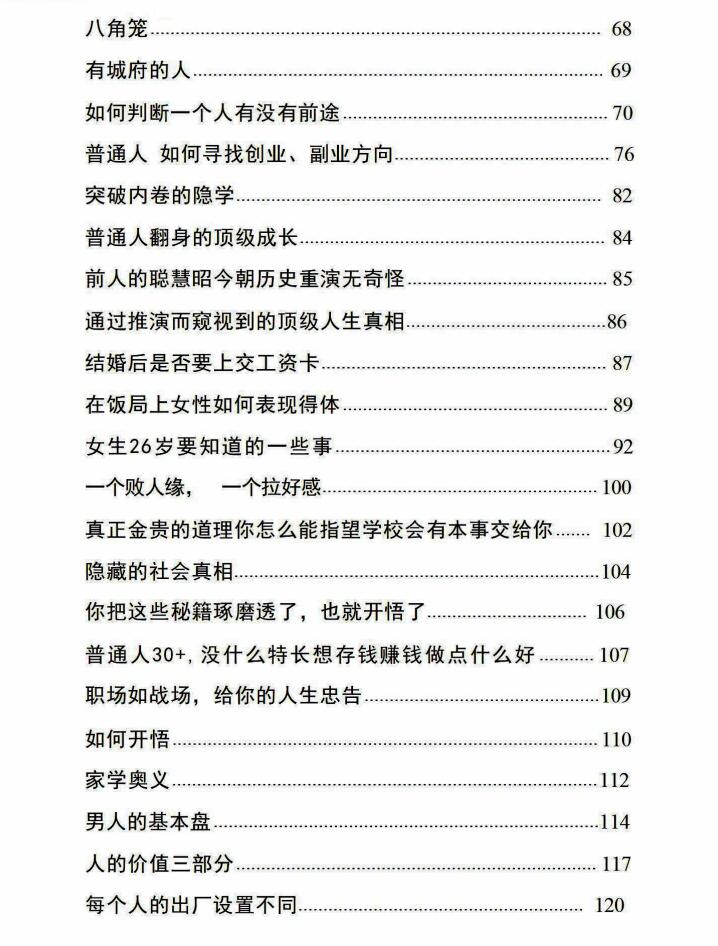 八角笼 68

有城府的人 69

如何判断一个人有没有前途 70

普通人 如何寻找创业、副业方向 76

突破内卷的隐学 82

普通人翻身的顶级成长 84

前人的聪慧昭今朝历史重演无奇怪 85

通过推演而窥视到的顶级人生真相 86

结婚后是否要上交工资卡 87

在饭局上女性如何表现得体 89

女生26岁要知道的一些事 92

一个败人缘， 一个拉好感 100

真正金贵的道理你怎么能指望学校会有本事交给你 102

隐藏的社会真相 104

你把这些秘籍琢磨透了，也就开悟了 106

普通人30+，没什么特长想存钱赚钱做点什么好 107

职场如战场，给你的人生忠告 109

如何开悟 110

家学奥义 112

男人的基本盘 114

人的价值三部分 117

每个人的出厂设置不同 120